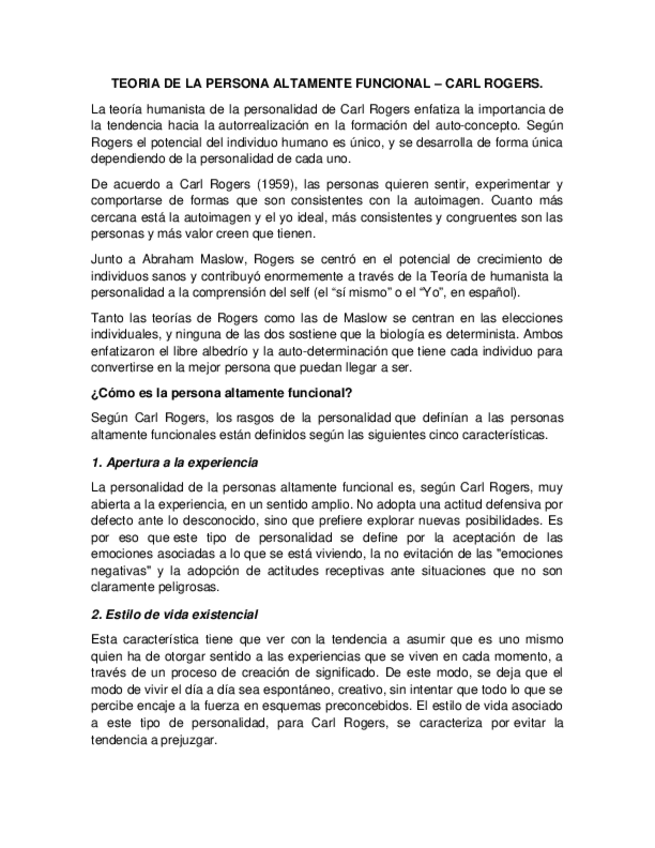 TEORIA DE LA PERSONA ALTAMENTE FUNCIONAL – CARL ROGERS.

La teoría humanista de la personalidad de Carl Rogers enfatiza la importancia de la tendencia hacia la autorrealización en la formación del auto-concepto. Según Rogers el potencial del individuo humano es único, y se desarrolla de forma única dependiendo de la personalidad de cada uno.

De acuerdo a Carl Rogers (1959), las personas quieren sentir, experimentar y comportarse de formas que son consistentes con la autoimagen. Cuanto más cercana está la autoimagen y el yo ideal, más consistentes y congruentes son las personas y más valor creen que tienen.

Junto a Abraham Maslow, Rogers se centró en el potencial de crecimiento de individuos sanos y contribuyó enormemente a través de la Teoría de humanista la personalidad a la comprensión del self (el "sí mismo" o el "Yo", en español).

Tanto las teorías de Rogers como las de Maslow se centran en las elecciones individuales, y ninguna de las dos sostiene que la biología es determinista. Ambos enfatizaron el libre albedrío y la auto-determinación que tiene cada individuo para convertirse en la mejor persona que puedan llegar a ser.

¿Cómo es la persona altamente funcional?

Según Carl Rogers, los rasgos de la personalidad que definían a las personas altamente funcionales están definidos según las siguientes cinco características.

1. Apertura a la experiencia

La personalidad de la personas altamente funcional es, según Carl Rogers, muy abierta a la experiencia, en un sentido amplio. No adopta una actitud defensiva por defecto ante lo desconocido, sino que prefiere explorar nuevas posibilidades. Es por eso que este tipo de personalidad se define por la aceptación de las emociones asociadas a lo que se está viviendo, la no evitación de las "emociones negativas" y la adopción de actitudes receptivas ante situaciones que no son claramente peligrosas.

2. Estilo de vida existencial

Esta característica tiene que ver con la tendencia a asumir que es uno mismo quien ha de otorgar sentido a las experiencias que se viven en cada momento, a través de un proceso de creación de significado. De este modo, se deja que el modo de vivir el día a día sea espontáneo, creativo, sin intentar que todo lo que se percibe encaje a la fuerza en esquemas preconcebidos. El estilo de vida asociado a este tipo de personalidad, para Carl Rogers, se caracteriza por evitar la tendencia a prejuzgar.